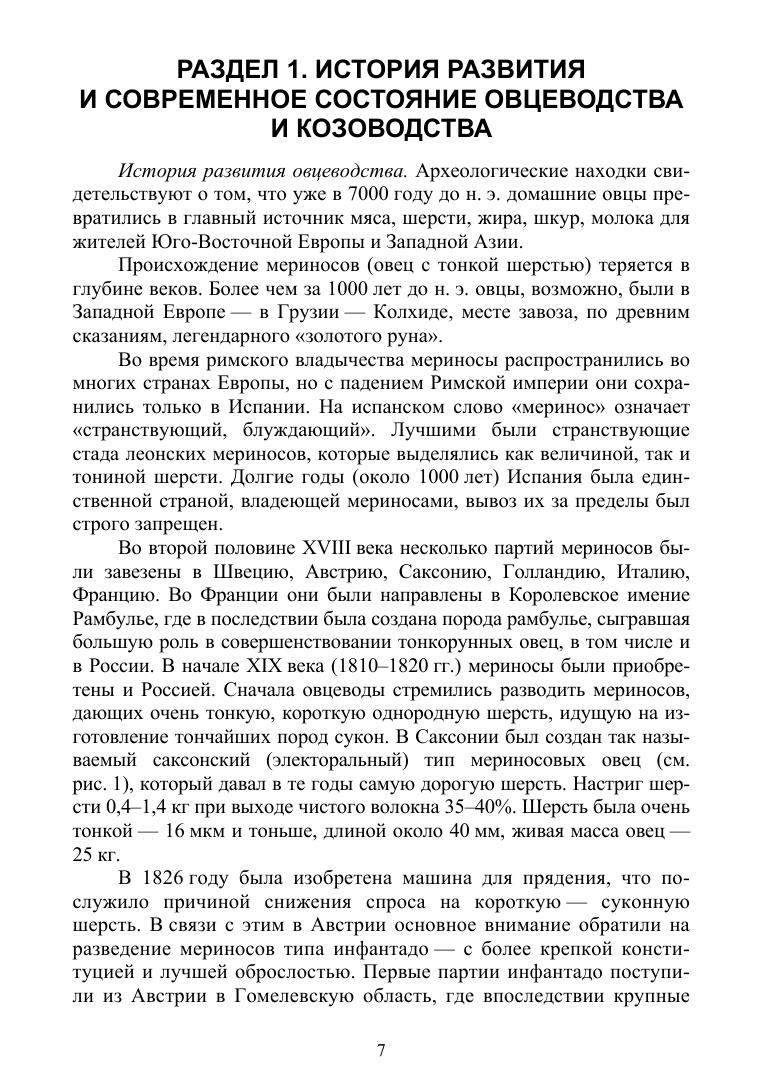 РАЗДЕЛ 1. ИСТОРИЯ РАЗВИТИЯ И СОВРЕМЕННОЕ СОСТОЯНИЕ ОВЦЕВОДСТВА И КОЗОВОДСТВА

История развития овцеводства. Археологические находки свидетельствуют о том, что уже в 7000 году до н. э. домашние овцы превратились в главный источник мяса, шерсти, жира, шкур, молока для жителей Юго-Восточной Европы и Западной Азии.

Происхождение мериносов (овец с тонкой шерстью) теряется в глубине веков. Более чем за 1000 лет до н. э. овцы, возможно, были в Западной Европе — в Грузии — Колхиде, месте завоза, по древним сказаниям, легендарного «золотого руна».

Во время римского владычества мериносы распространились во многих странах Европы, но с падением Римской империи они сохранились только в Испании. На испанском слово «меринос» означает «странствующий, блуждающий». Лучшими были странствующие стада леонских мериносов, которые выделялись как величиной, так и тониной шерсти. Долгие годы (около 1000 лет) Испания была единственной страной, владеющей мериносами, вывоз их за пределы был строго запрещен.

Во второй половине XVIII века несколько партий мериносов были завезены в Швецию, Австрию, Саксонию, Голландию, Италию, Францию. Во Франции они были направлены в Королевское имение Рамбулье, где в последствии была создана порода рамбулье, сыгравшая большую роль в совершенствовании тонкорунных овец, в том числе и в России. В начале XIX века (1810–1820 гг.) мериносы были приобретены и Россией. Сначала овцеводы стремились разводить мериносов, дающих очень тонкую, короткую однородную шерсть, идущую на изготовление тончайших пород сукон. В Саксонии был создан так называемый саксонский (электоральный) тип мериносовых овец (см. рис. 1), который давал в те годы самую дорогую шерсть. Настриг шерсти 0,4–1,4 кг при выходе чистого волокна 35–40%. Шерсть была очень тонкой — 16 мкм и тоньше, длиной около 40 мм, живая масса овец — 25 кг.

В 1826 году была изобретена машина для прядения, что послужило причиной снижения спроса на короткую — суконную шерсть. В связи с этим в Австрии основное внимание обратили на разведение мериносов типа инфантадо — с более крепкой конституцией и лучшей оброслостью. Первые партии инфантадо поступили из Австрии в Гомелевскую область, где впоследствии крупные

7